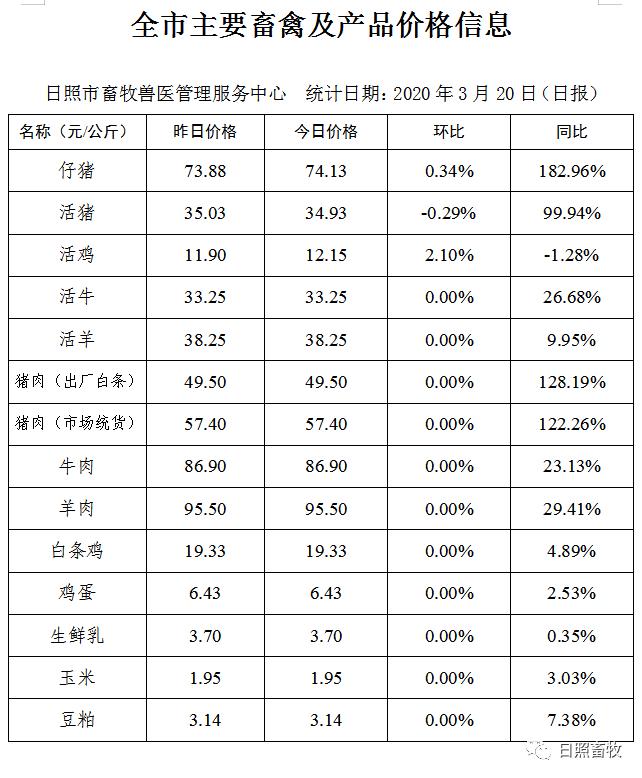 全市主要畜禽及产品价格信息

日照市畜牧兽医管理服务中心　统计日期：2020 年 3 月 20 日（日报）

| 名称（元/公斤） | 昨日价格 | 今日价格 | 环比 | 同比 |
|---|---|---|---|---|
| 仔猪 | 73.88 | 74.13 | 0.34% | 182.96% |
| 活猪 | 35.03 | 34.93 | -0.29% | 99.94% |
| 活鸡 | 11.90 | 12.15 | 2.10% | -1.28% |
| 活牛 | 33.25 | 33.25 | 0.00% | 26.68% |
| 活羊 | 38.25 | 38.25 | 0.00% | 9.95% |
| 猪肉（出厂白条） | 49.50 | 49.50 | 0.00% | 128.19% |
| 猪肉（市场统货） | 57.40 | 57.40 | 0.00% | 122.26% |
| 牛肉 | 86.90 | 86.90 | 0.00% | 23.13% |
| 羊肉 | 95.50 | 95.50 | 0.00% | 29.41% |
| 白条鸡 | 19.33 | 19.33 | 0.00% | 4.89% |
| 鸡蛋 | 6.43 | 6.43 | 0.00% | 2.53% |
| 生鲜乳 | 3.70 | 3.70 | 0.00% | 0.35% |
| 玉米 | 1.95 | 1.95 | 0.00% | 3.03% |
| 豆粕 | 3.14 | 3.14 | 0.00% | 7.38% |

日照畜牧